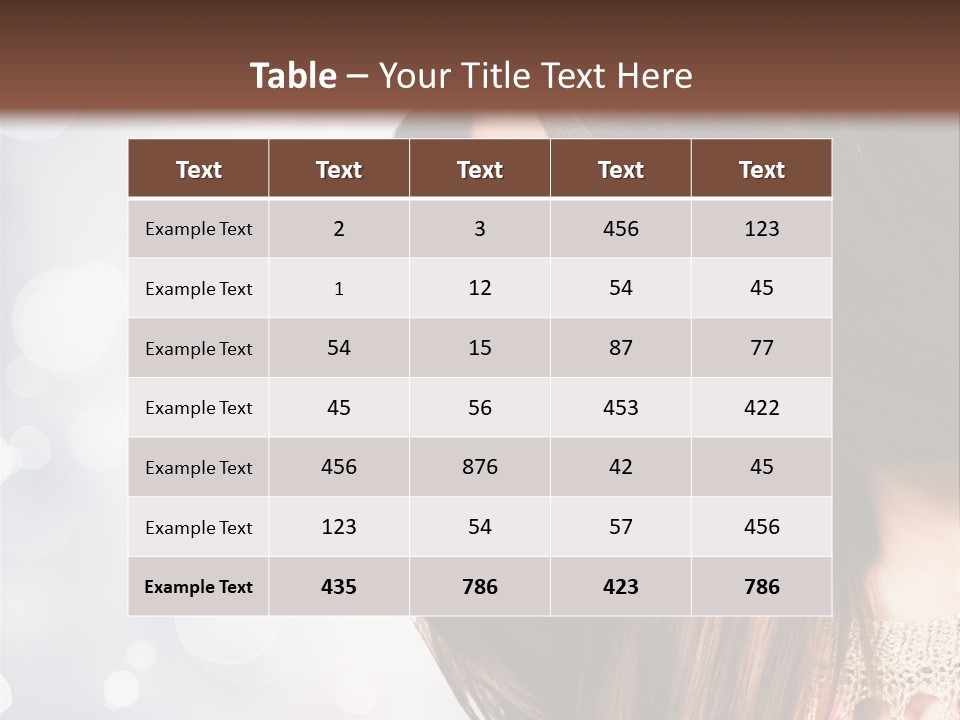 Table – Your Title Text Here

| Text | Text | Text | Text | Text |
|---|---|---|---|---|
| Example Text | 2 | 3 | 456 | 123 |
| Example Text | 1 | 12 | 54 | 45 |
| Example Text | 54 | 15 | 87 | 77 |
| Example Text | 45 | 56 | 453 | 422 |
| Example Text | 456 | 876 | 42 | 45 |
| Example Text | 123 | 54 | 57 | 456 |
| Example Text | 435 | 786 | 423 | 786 |